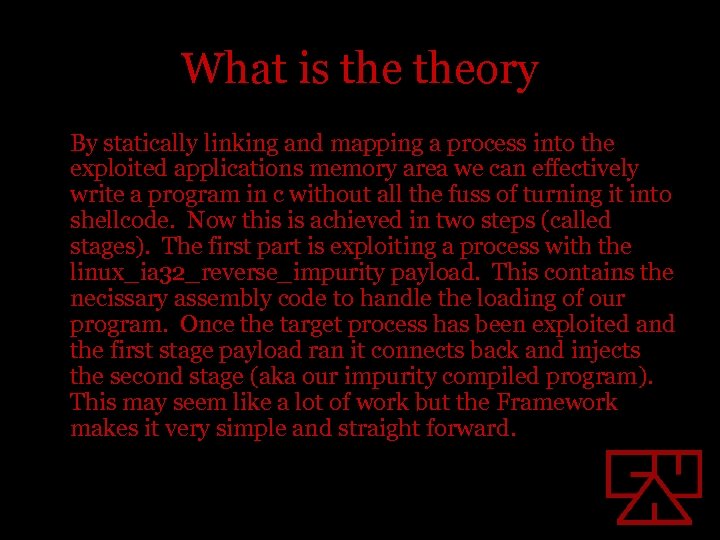 What is the theory

By statically linking and mapping a process into the exploited applications memory area we can effectively write a program in c without all the fuss of turning it into shellcode. Now this is achieved in two steps (called stages). The first part is exploiting a process with the linux_ia32_reverse_impurity payload. This contains the necissary assembly code to handle the loading of our program. Once the target process has been exploited and the first stage payload ran it connects back and injects the second stage (aka our impurity compiled program). This may seem like a lot of work but the Framework makes it very simple and straight forward.